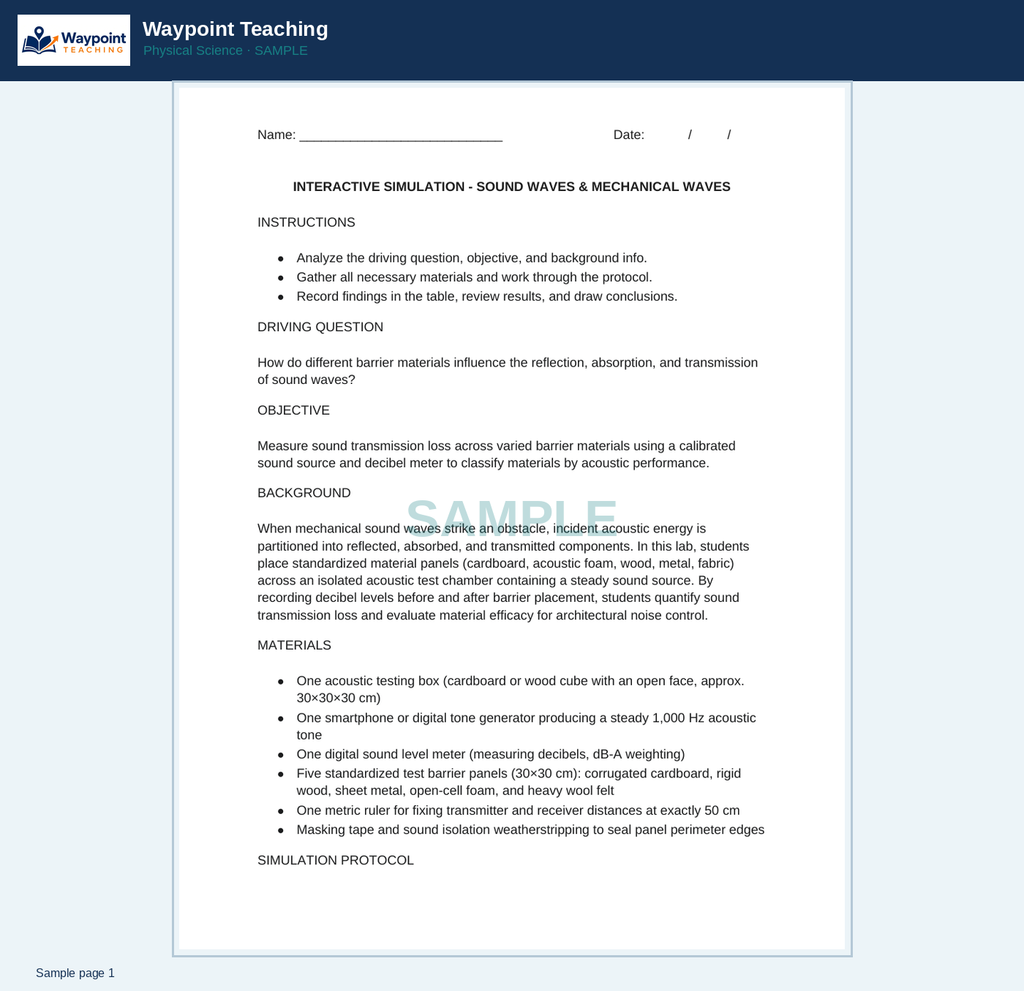 Waypoint TEACHING

Waypoint Teaching
Physical Science · SAMPLE

Name: ____ Date: / /

INTERACTIVE SIMULATION - SOUND WAVES & MECHANICAL WAVES

INSTRUCTIONS

• Analyze the driving question, objective, and background info.
• Gather all necessary materials and work through the protocol.
• Record findings in the table, review results, and draw conclusions.

DRIVING QUESTION

How do different barrier materials influence the reflection, absorption, and transmission of sound waves?

OBJECTIVE

Measure sound transmission loss across varied barrier materials using a calibrated sound source and decibel meter to classify materials by acoustic performance.

BACKGROUND

When mechanical sound waves strike an obstacle, incident acoustic energy is partitioned into reflected, absorbed, and transmitted components. In this lab, students place standardized material panels (cardboard, acoustic foam, wood, metal, fabric) across an isolated acoustic test chamber containing a steady sound source. By recording decibel levels before and after barrier placement, students quantify sound transmission loss and evaluate material efficacy for architectural noise control.

MATERIALS

• One acoustic testing box (cardboard or wood cube with an open face, approx. 30×30×30 cm)
• One smartphone or digital tone generator producing a steady 1,000 Hz acoustic tone
• One digital sound level meter (measuring decibels, dB-A weighting)
• Five standardized test barrier panels (30×30 cm): corrugated cardboard, rigid wood, sheet metal, open-cell foam, and heavy wool felt
• One metric ruler for fixing transmitter and receiver distances at exactly 50 cm
• Masking tape and sound isolation weatherstripping to seal panel perimeter edges

SIMULATION PROTOCOL

Sample page 1

SAMPLE